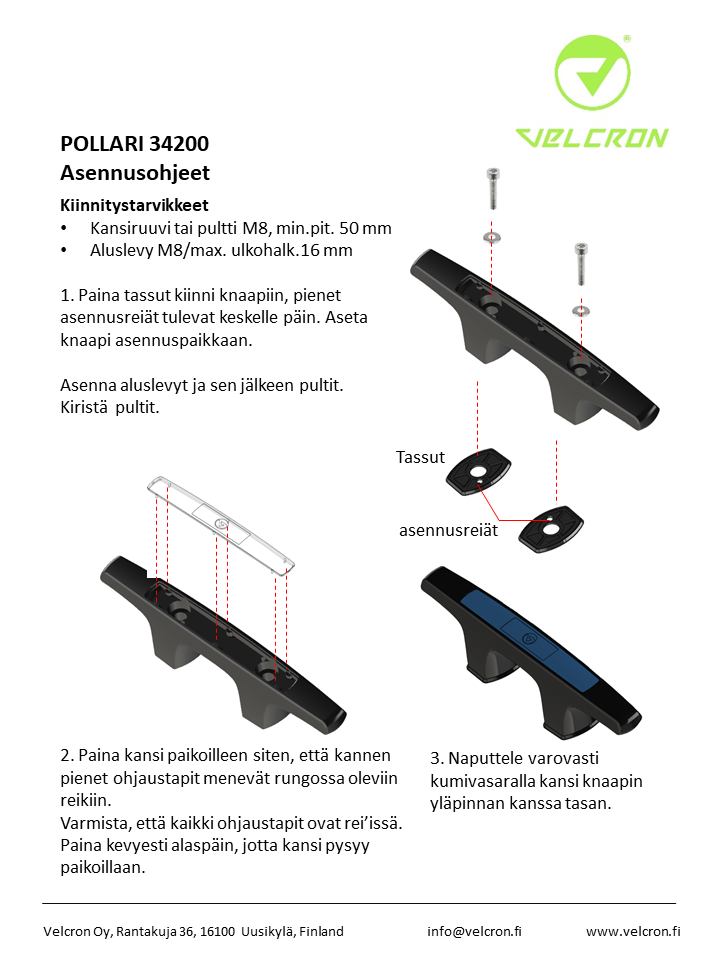 VELCRON

POLLARI 34200
Asennusohjeet

Kiinnitystarvikkeet
• Kansiruuvi tai pultti M8, min.pit. 50 mm
• Aluslevy M8/max. ulkohalk.16 mm

1. Paina tassut kiinni knaapiin, pienet asennusreiät tulevat keskelle päin. Aseta knaapi asennuspaikkaan.

Asenna aluslevyt ja sen jälkeen pultit. Kiristä pultit.

Tassut

asennusreiät

2. Paina kansi paikoilleen siten, että kannen pienet ohjaustapit menevät rungossa oleviin reikiin.
Varmista, että kaikki ohjaustapit ovat rei'issä.
Paina kevyesti alaspäin, jotta kansi pysyy paikoillaan.

3. Naputtele varovasti kumivasaralla kansi knaapin yläpinnan kanssa tasan.

Velcron Oy, Rantakuja 36, 16100 Uusikylä, Finland info@velcron.fi www.velcron.fi